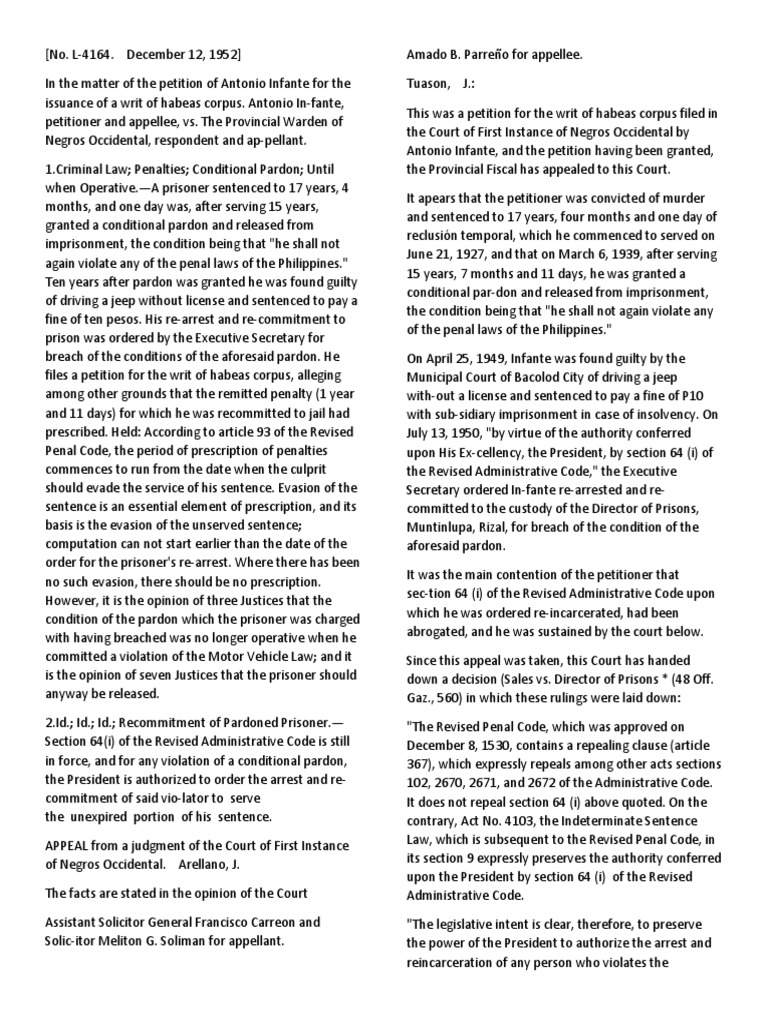 [No. L-4164. December 12, 1952]

In the matter of the petition of Antonio Infante for the issuance of a writ of habeas corpus. Antonio In-fante, petitioner and appellee, vs. The Provincial Warden of Negros Occidental, respondent and ap-pellant.

1.Criminal Law; Penalties; Conditional Pardon; Until when Operative.—A prisoner sentenced to 17 years, 4 months, and one day was, after serving 15 years, granted a conditional pardon and released from imprisonment, the condition being that "he shall not again violate any of the penal laws of the Philippines." Ten years after pardon was granted he was found guilty of driving a jeep without license and sentenced to pay a fine of ten pesos. His re-arrest and re-commitment to prison was ordered by the Executive Secretary for breach of the conditions of the aforesaid pardon. He files a petition for the writ of habeas corpus, alleging among other grounds that the remitted penalty (1 year and 11 days) for which he was recommitted to jail had prescribed. Held: According to article 93 of the Revised Penal Code, the period of prescription of penalties commences to run from the date when the culprit should evade the service of his sentence. Evasion of the sentence is an essential element of prescription, and its basis is the evasion of the unserved sentence; computation can not start earlier than the date of the order for the prisoner's re-arrest. Where there has been no such evasion, there should be no prescription. However, it is the opinion of three Justices that the condition of the pardon which the prisoner was charged with having breached was no longer operative when he committed a violation of the Motor Vehicle Law; and it is the opinion of seven Justices that the prisoner should anyway be released.

2.Id.; Id.; Recommitment of Pardoned Prisoner.—Section 64(i) of the Revised Administrative Code is still in force, and for any violation of a conditional pardon, the President is authorized to order the arrest and re-commitment of said vio-lator to serve the unexpired portion of his sentence.

APPEAL from a judgment of the Court of First Instance of Negros Occidental. Arellano, J.

The facts are stated in the opinion of the Court

Assistant Solicitor General Francisco Carreon and Solic-itor Meliton G. Soliman for appellant.

Amado B. Parreño for appellee.

Tuason, J.:

This was a petition for the writ of habeas corpus filed in the Court of First Instance of Negros Occidental by Antonio Infante, and the petition having been granted, the Provincial Fiscal has appealed to this Court.

It apears that the petitioner was convicted of murder and sentenced to 17 years, four months and one day of reclusión temporal, which he commenced to served on June 21, 1927, and that on March 6, 1939, after serving 15 years, 7 months and 11 days, he was granted a conditional par-don and released from imprisonment, the condition being that "he shall not again violate any of the penal laws of the Philippines."

On April 25, 1949, Infante was found guilty by the Municipal Court of Bacolod City of driving a jeep with-out a license and sentenced to pay a fine of P10 with sub-sidiary imprisonment in case of insolvency. On July 13, 1950, "by virtue of the authority conferred upon His Ex-cellency, the President, by section 64 (i) of the Revised Administrative Code," the Executive Secretary ordered In-fante re-arrested and re-committed to the custody of the Director of Prisons, Muntinlupa, Rizal, for breach of the condition of the aforesaid pardon.

It was the main contention of the petitioner that sec-tion 64 (i) of the Revised Administrative Code upon which he was ordered re-incarcerated, had been abrogated, and he was sustained by the court below.

Since this appeal was taken, this Court has handed down a decision (Sales vs. Director of Prisons * (48 Off. Gaz., 560) in which these rulings were laid down:

"The Revised Penal Code, which was approved on December 8, 1530, contains a repealing clause (article 367), which expressly repeals among other acts sections 102, 2670, 2671, and 2672 of the Administrative Code. It does not repeal section 64 (i) above quoted. On the contrary, Act No. 4103, the Indeterminate Sentence Law, which is subsequent to the Revised Penal Code, in its section 9 expressly preserves the authority conferred upon the President by section 64 (i) of the Revised Administrative Code.

"The legislative intent is clear, therefore, to preserve the power of the President to authorize the arrest and reincarceration of any person who violates the